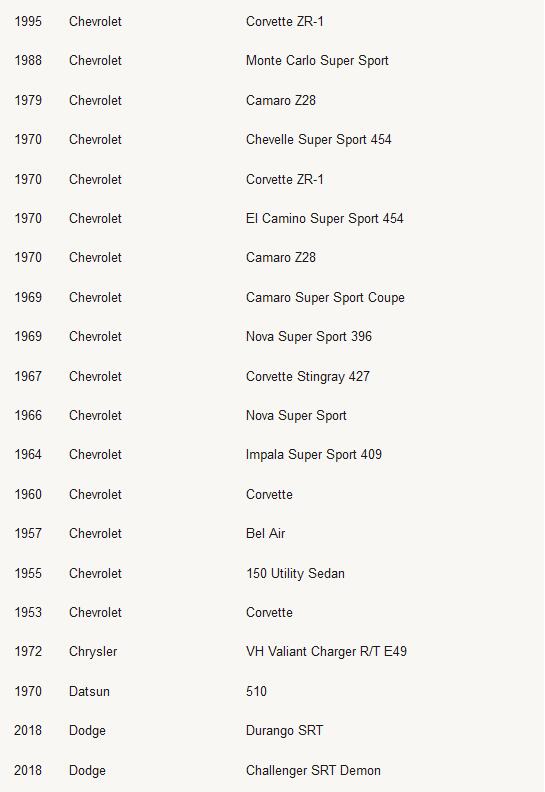 | | | |
|---|---|---|
| 1995 | Chevrolet | Corvette ZR-1 |
| 1988 | Chevrolet | Monte Carlo Super Sport |
| 1979 | Chevrolet | Camaro Z28 |
| 1970 | Chevrolet | Chevelle Super Sport 454 |
| 1970 | Chevrolet | Corvette ZR-1 |
| 1970 | Chevrolet | El Camino Super Sport 454 |
| 1970 | Chevrolet | Camaro Z28 |
| 1969 | Chevrolet | Camaro Super Sport Coupe |
| 1969 | Chevrolet | Nova Super Sport 396 |
| 1967 | Chevrolet | Corvette Stingray 427 |
| 1966 | Chevrolet | Nova Super Sport |
| 1964 | Chevrolet | Impala Super Sport 409 |
| 1960 | Chevrolet | Corvette |
| 1957 | Chevrolet | Bel Air |
| 1955 | Chevrolet | 150 Utility Sedan |
| 1953 | Chevrolet | Corvette |
| 1972 | Chrysler | VH Valiant Charger R/T E49 |
| 1970 | Datsun | 510 |
| 2018 | Dodge | Durango SRT |
| 2018 | Dodge | Challenger SRT Demon |